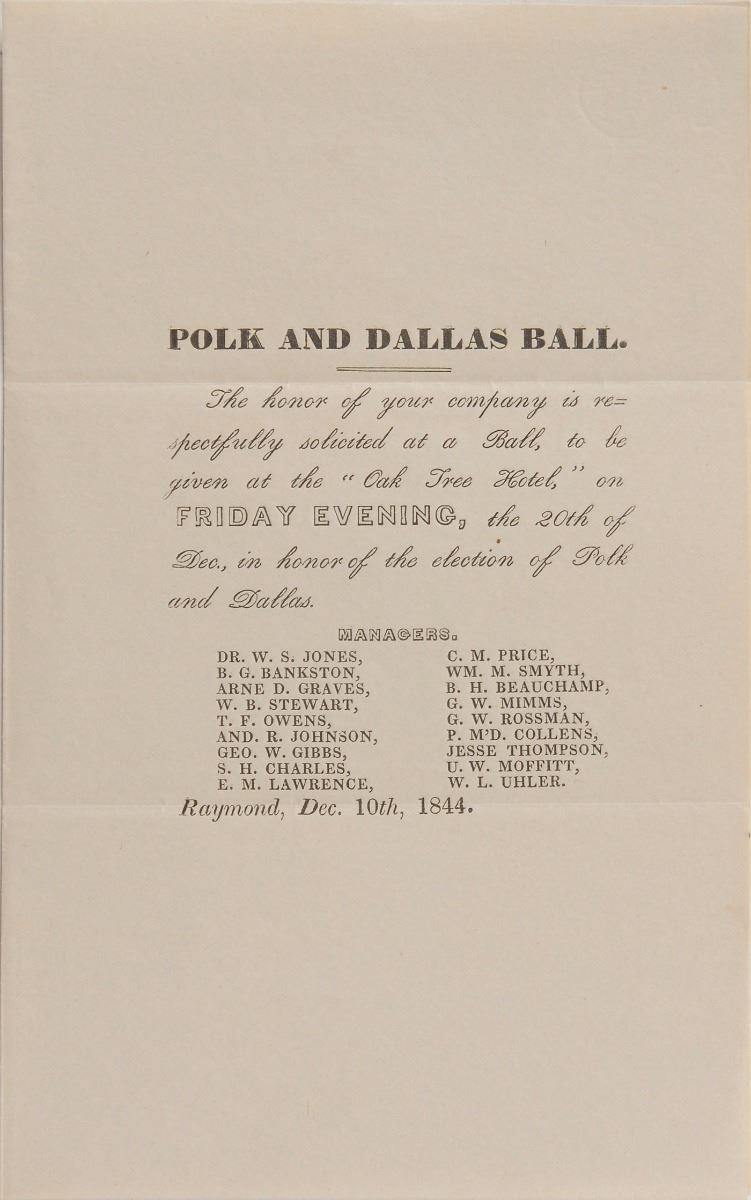 POLK AND DALLAS BALL.

The honor of your company is respectfully solicited at a Ball, to be given at the "Oak Tree Hotel," on FRIDAY EVENING, the 20th of Dec., in honor of the election of Polk and Dallas.

MANAGERS.

DR. W. S. JONES,
B. G. BANKSTON,
ARNE D. GRAVES,
W. B. STEWART,
T. F. OWENS,
AND. R. JOHNSON,
GEO. W. GIBBS,
S. H. CHARLES,
E. M. LAWRENCE,

C. M. PRICE,
WM. M. SMYTH,
B. H. BEAUCHAMP,
G. W. MIMMS,
G. W. ROSSMAN,
P. M'D. COLLENS,
JESSE THOMPSON,
U. W. MOFFITT,
W. L. UHLER.

Raymond, Dec. 10th, 1844.